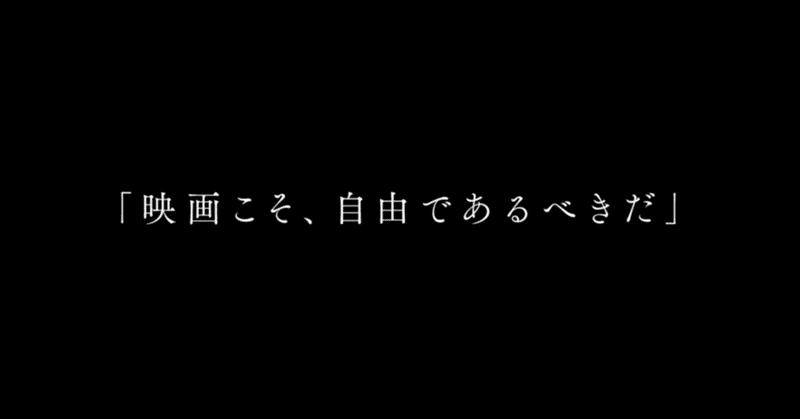 「映画こそ、自由であるべきだ」